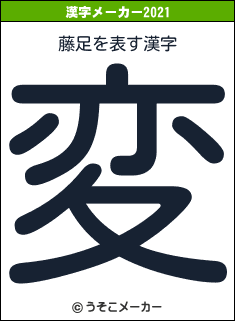 漢字メーカー2021

藤足を表す漢字

変

© うそこメーカー